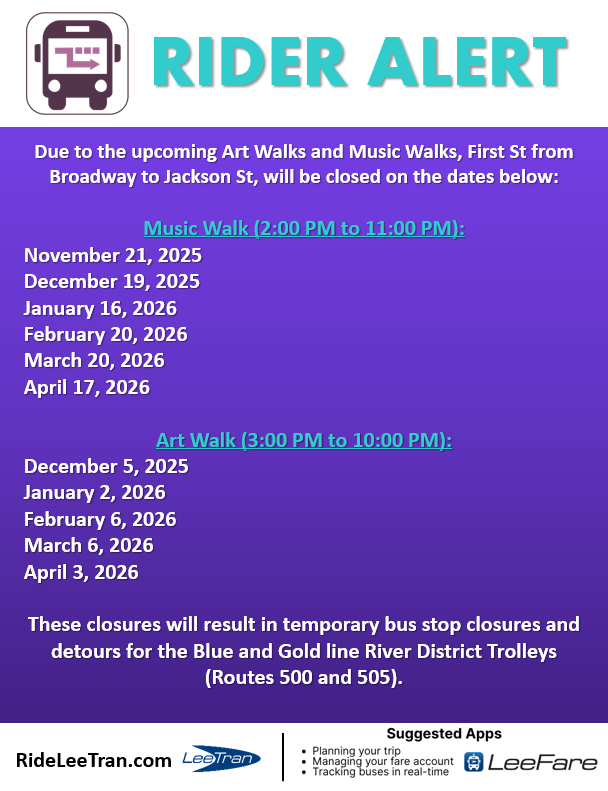 RIDER ALERT

Due to the upcoming Art Walks and Music Walks, First St from Broadway to Jackson St, will be closed on the dates below:

Music Walk (2:00 PM to 11:00 PM):
November 21, 2025
December 19, 2025
January 16, 2026
February 20, 2026
March 20, 2026
April 17, 2026

Art Walk (3:00 PM to 10:00 PM):
December 5, 2025
January 2, 2026
February 6, 2026
March 6, 2026
April 3, 2026

These closures will result in temporary bus stop closures and detours for the Blue and Gold line River District Trolleys (Routes 500 and 505).

RideLeeTran.com LeeTran

Suggested Apps
• Planning your trip
• Managing your fare account
• Tracking buses in real-time
LeeFare